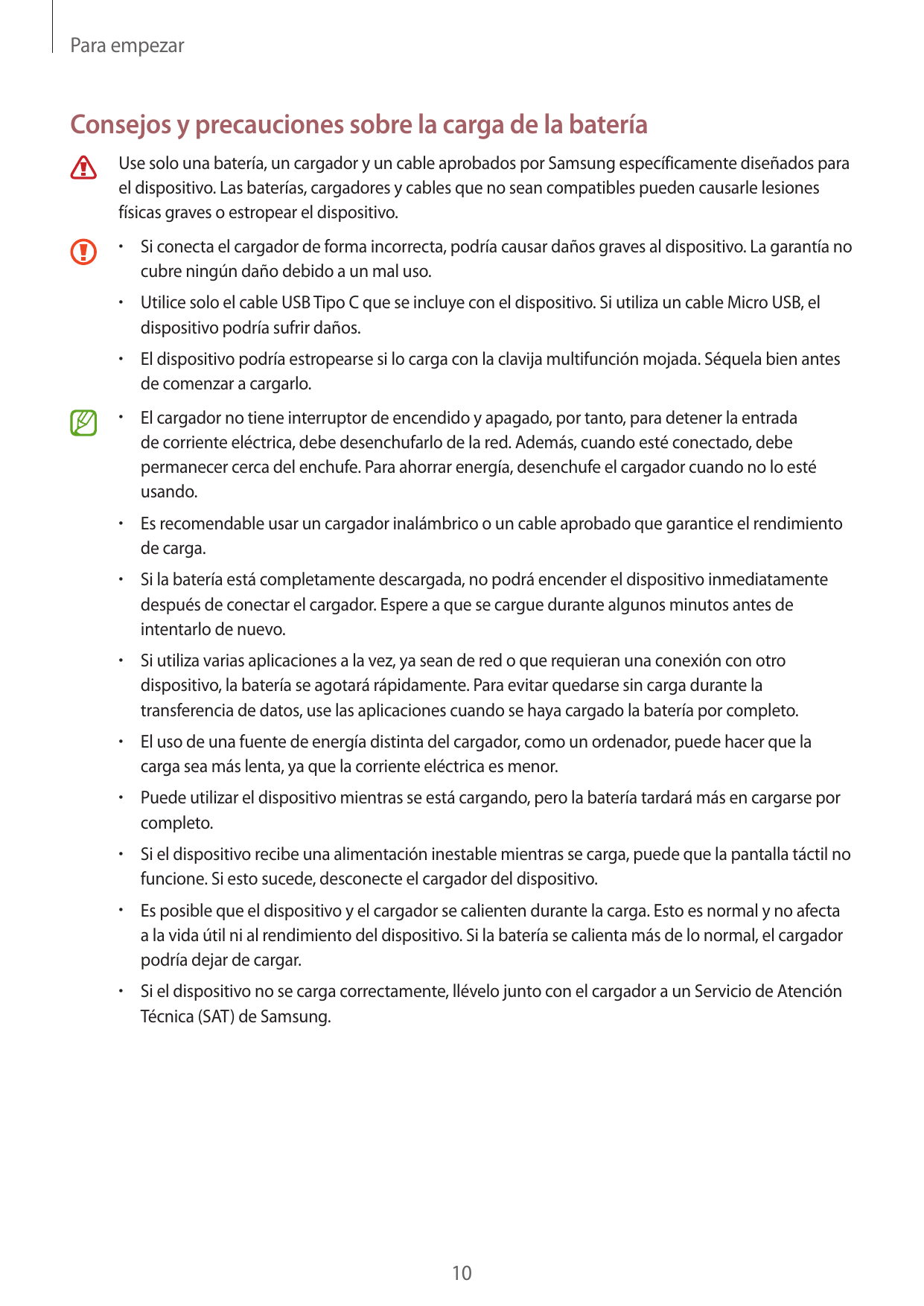 Para empezar

Consejos y precauciones sobre la carga de la batería

Use solo una batería, un cargador y un cable aprobados por Samsung específicamente diseñados para el dispositivo. Las baterías, cargadores y cables que no sean compatibles pueden causarle lesiones físicas graves o estropear el dispositivo.

• Si conecta el cargador de forma incorrecta, podría causar daños graves al dispositivo. La garantía no cubre ningún daño debido a un mal uso.
• Utilice solo el cable USB Tipo C que se incluye con el dispositivo. Si utiliza un cable Micro USB, el dispositivo podría sufrir daños.
• El dispositivo podría estropearse si lo carga con la clavija multifunción mojada. Séquela bien antes de comenzar a cargarlo.

• El cargador no tiene interruptor de encendido y apagado, por tanto, para detener la entrada de corriente eléctrica, debe desenchufarlo de la red. Además, cuando esté conectado, debe permanecer cerca del enchufe. Para ahorrar energía, desenchufe el cargador cuando no lo esté usando.
• Es recomendable usar un cargador inalámbrico o un cable aprobado que garantice el rendimiento de carga.
• Si la batería está completamente descargada, no podrá encender el dispositivo inmediatamente después de conectar el cargador. Espere a que se cargue durante algunos minutos antes de intentarlo de nuevo.
• Si utiliza varias aplicaciones a la vez, ya sean de red o que requieran una conexión con otro dispositivo, la batería se agotará rápidamente. Para evitar quedarse sin carga durante la transferencia de datos, use las aplicaciones cuando se haya cargado la batería por completo.
• El uso de una fuente de energía distinta del cargador, como un ordenador, puede hacer que la carga sea más lenta, ya que la corriente eléctrica es menor.
• Puede utilizar el dispositivo mientras se está cargando, pero la batería tardará más en cargarse por completo.
• Si el dispositivo recibe una alimentación inestable mientras se carga, puede que la pantalla táctil no funcione. Si esto sucede, desconecte el cargador del dispositivo.
• Es posible que el dispositivo y el cargador se calienten durante la carga. Esto es normal y no afecta a la vida útil ni al rendimiento del dispositivo. Si la batería se calienta más de lo normal, el cargador podría dejar de cargar.
• Si el dispositivo no se carga correctamente, llévelo junto con el cargador a un Servicio de Atención Técnica (SAT) de Samsung.

10